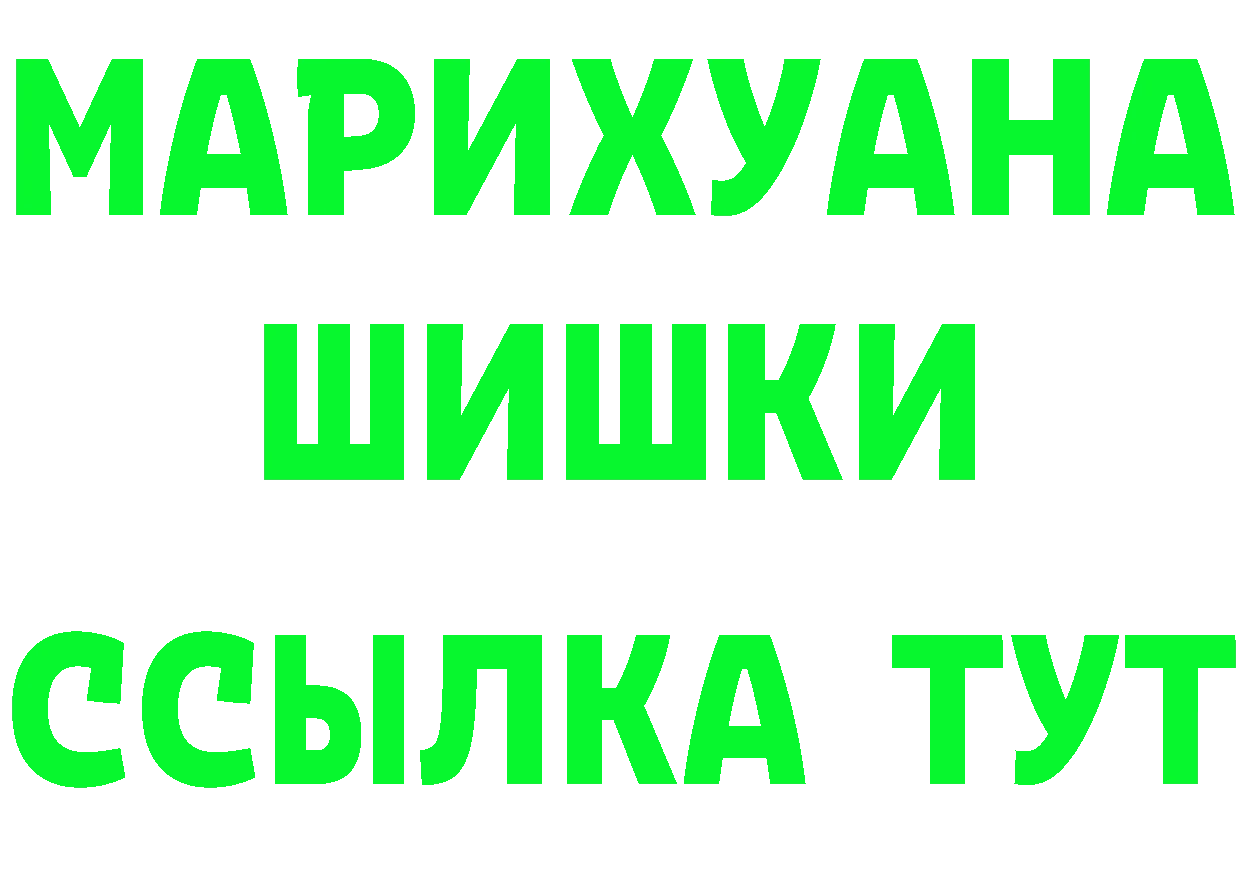 МАРИХУАНА
ШИШКИ
ССЫЛКА ТУТ